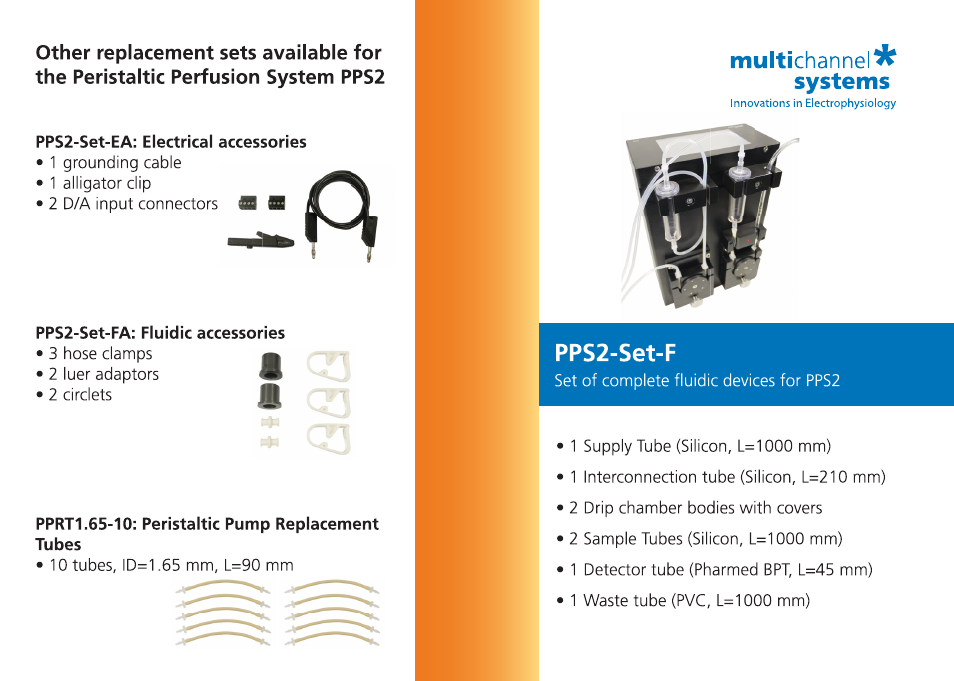 Other replacement sets available for the Peristaltic Perfusion System PPS2

PPS2-Set-EA: Electrical accessories
• 1 grounding cable
• 1 alligator clip
• 2 D/A input connectors

PPS2-Set-FA: Fluidic accessories
• 3 hose clamps
• 2 luer adaptors
• 2 circlets

PPRT1.65-10: Peristaltic Pump Replacement Tubes
• 10 tubes, ID=1.65 mm, L=90 mm

multichannel systems
Innovations in Electrophysiology

PPS2-Set-F
Set of complete fluidic devices for PPS2

• 1 Supply Tube (Silicon, L=1000 mm)
• 1 Interconnection tube (Silicon, L=210 mm)
• 2 Drip chamber bodies with covers
• 2 Sample Tubes (Silicon, L=1000 mm)
• 1 Detector tube (Pharmed BPT, L=45 mm)
• 1 Waste tube (PVC, L=1000 mm)